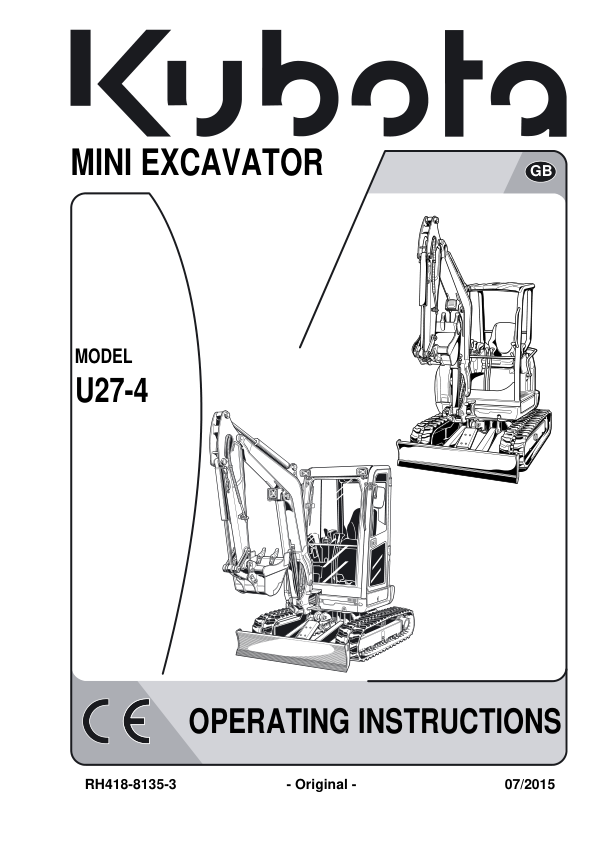 Kubota

MINI EXCAVATOR

GB

MODEL
U27-4

CE

OPERATING INSTRUCTIONS

RH418-8135-3 - Original - 07/2015